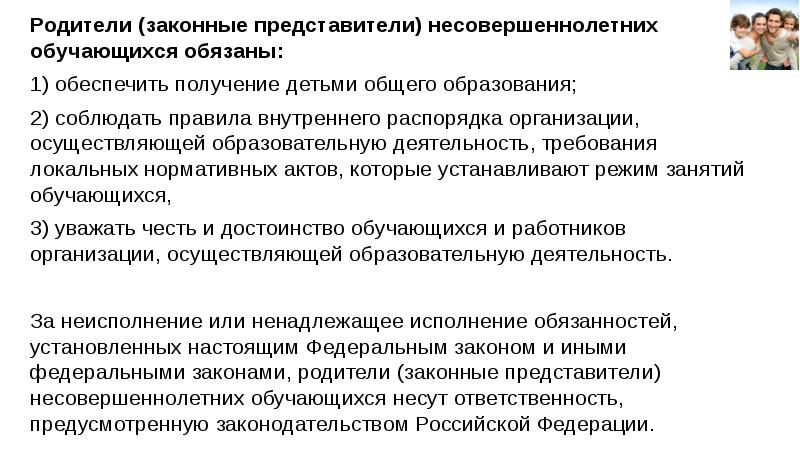 Родители (законные представители) несовершеннолетних обучающихся обязаны:

1) обеспечить получение детьми общего образования;

2) соблюдать правила внутреннего распорядка организации, осуществляющей образовательную деятельность, требования локальных нормативных актов, которые устанавливают режим занятий обучающихся,

3) уважать честь и достоинство обучающихся и работников организации, осуществляющей образовательную деятельность.

За неисполнение или ненадлежащее исполнение обязанностей, установленных настоящим Федеральным законом и иными федеральными законами, родители (законные представители) несовершеннолетних обучающихся несут ответственность, предусмотренную законодательством Российской Федерации.